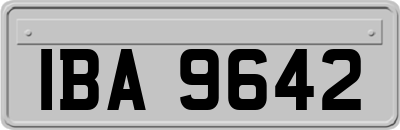 IBA 9642